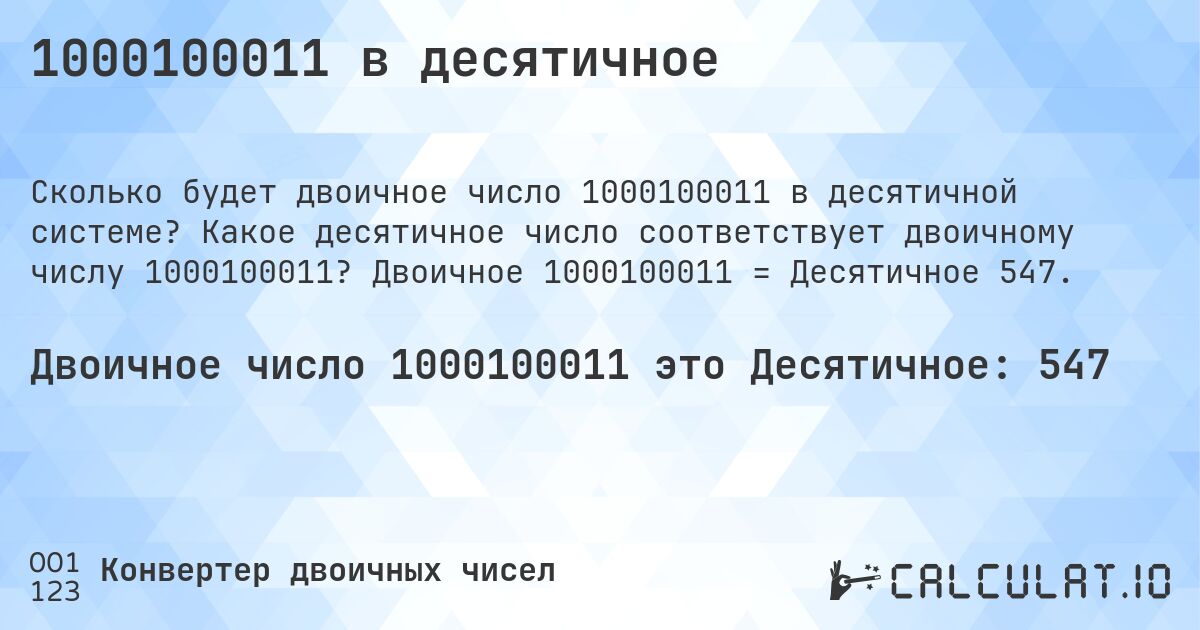 1000100011 в десятичное

Сколько будет двоичное число 1000100011 в десятичной системе? Какое десятичное число соответствует двоичному числу 1000100011? Двоичное 1000100011 = Десятичное 547.

Двоичное число 1000100011 это Десятичное: 547

001
123
Конвертер двоичных чисел

CALCULAT.IO